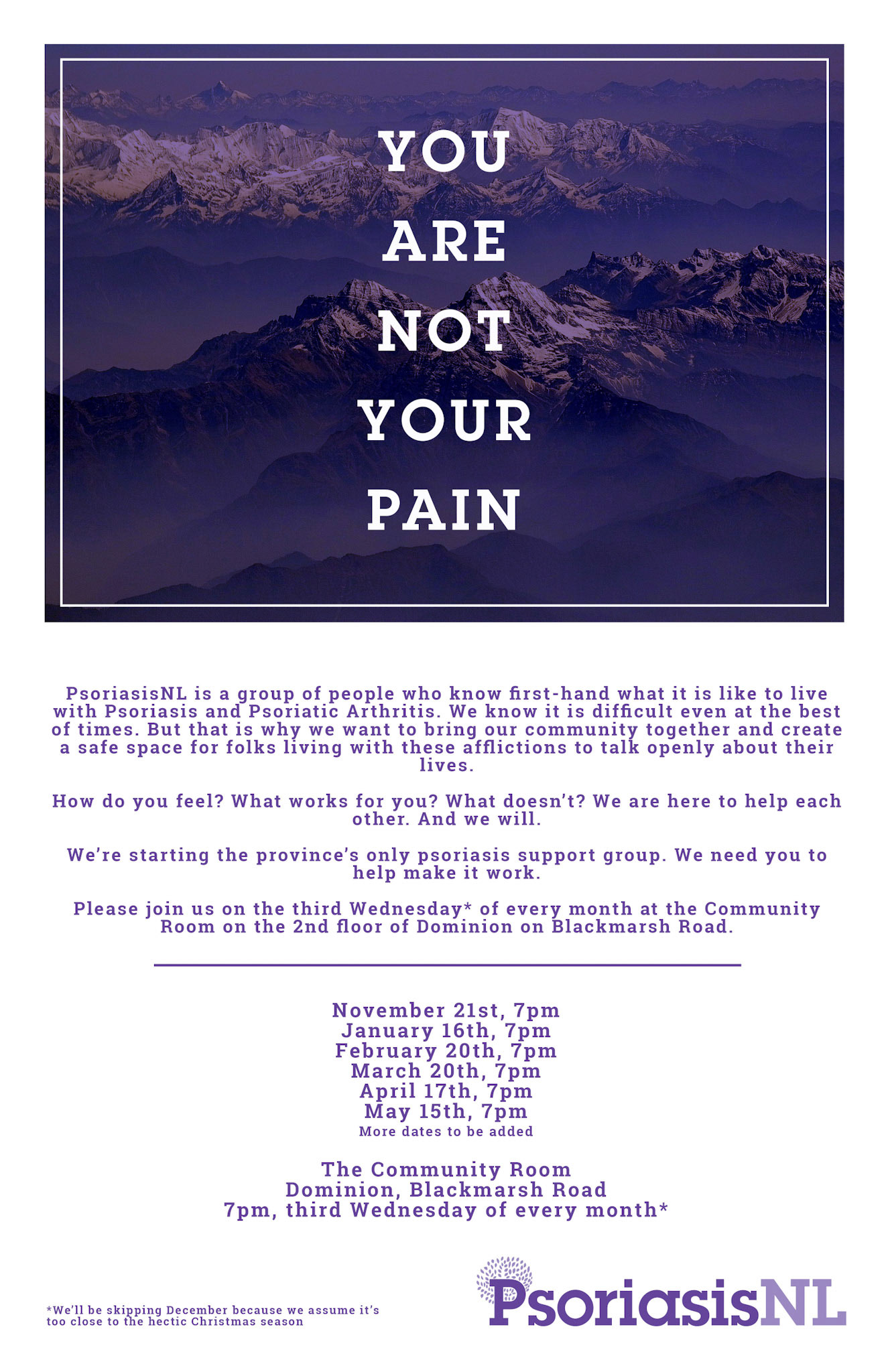 YOU
ARE
NOT
YOUR
PAIN

PsoriasisNL is a group of people who know first-hand what it is like to live with Psoriasis and Psoriatic Arthritis. We know it is difficult even at the best of times. But that is why we want to bring our community together and create a safe space for folks living with these afflictions to talk openly about their lives.

How do you feel? What works for you? What doesn't? We are here to help each other. And we will.

We're starting the province's only psoriasis support group. We need you to help make it work.

Please join us on the third Wednesday* of every month at the Community Room on the 2nd floor of Dominion on Blackmarsh Road.

November 21st, 7pm
January 16th, 7pm
February 20th, 7pm
March 20th, 7pm
April 17th, 7pm
May 15th, 7pm
More dates to be added

The Community Room
Dominion, Blackmarsh Road
7pm, third Wednesday of every month*

*We'll be skipping December because we assume it's too close to the hectic Christmas season

PsoriasisNL